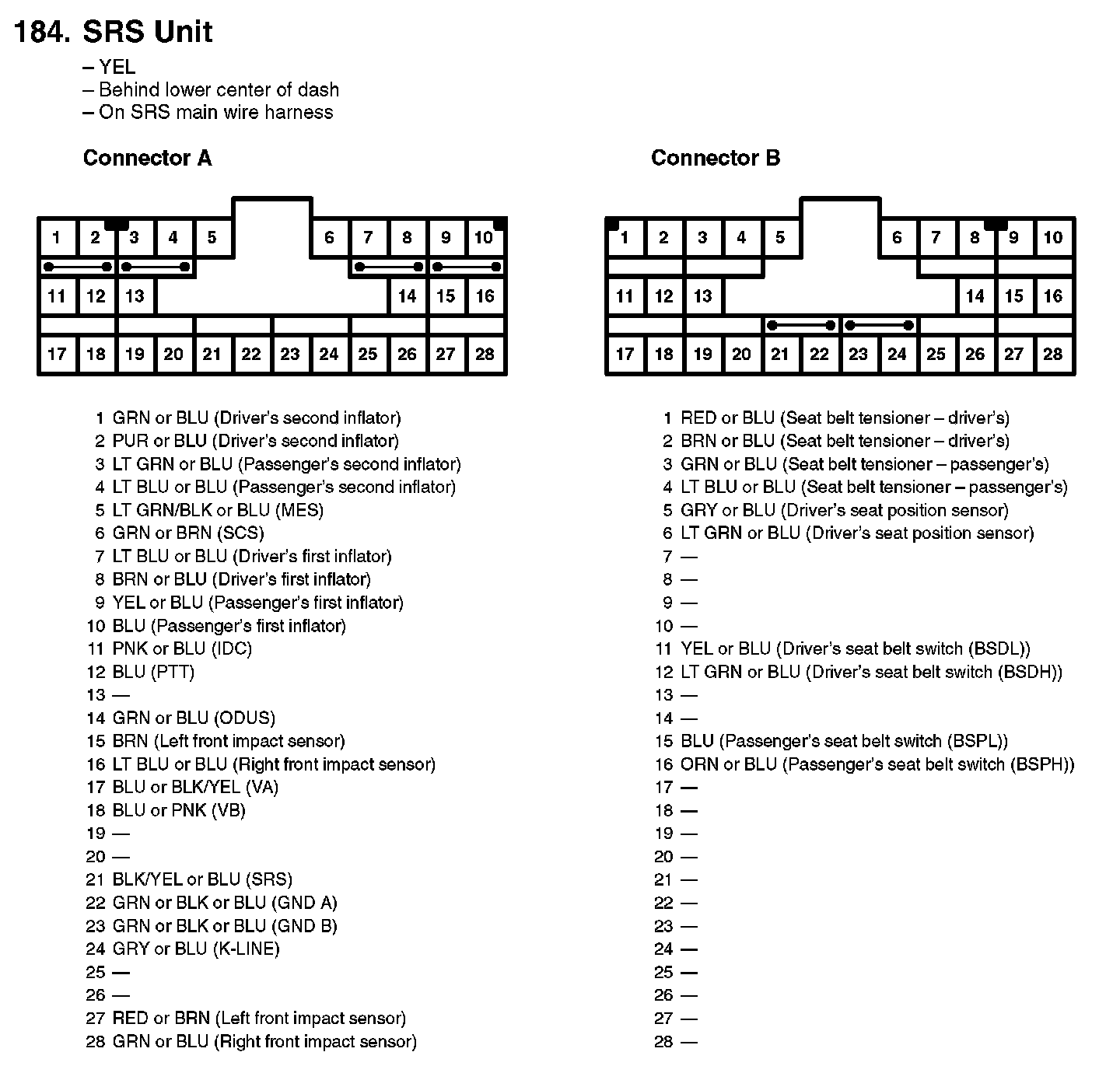 184. SRS Unit

– YEL
– Behind lower center of dash
– On SRS main wire harness

Connector A

1 2 3 4 5 6 7 8 9 10
11 12 13 14 15 16
17 18 19 20 21 22 23 24 25 26 27 28

1 GRN or BLU (Driver's second inflator)
2 PUR or BLU (Driver's second inflator)
3 LT GRN or BLU (Passenger's second inflator)
4 LT BLU or BLU (Passenger's second inflator)
5 LT GRN/BLK or BLU (MES)
6 GRN or BRN (SCS)
7 LT BLU or BLU (Driver's first inflator)
8 BRN or BLU (Driver's first inflator)
9 YEL or BLU (Passenger's first inflator)
10 BLU (Passenger's first inflator)
11 PNK or BLU (IDC)
12 BLU (PTT)
13 —
14 GRN or BLU (ODUS)
15 BRN (Left front impact sensor)
16 LT BLU or BLU (Right front impact sensor)
17 BLU or BLK/YEL (VA)
18 BLU or PNK (VB)
19 —
20 —
21 BLK/YEL or BLU (SRS)
22 GRN or BLK or BLU (GND A)
23 GRN or BLK or BLU (GND B)
24 GRY or BLU (K-LINE)
25 —
26 —
27 RED or BRN (Left front impact sensor)
28 GRN or BLU (Right front impact sensor)

Connector B

1 2 3 4 5 6 7 8 9 10
11 12 13 14 15 16
17 18 19 20 21 22 23 24 25 26 27 28

1 RED or BLU (Seat belt tensioner – driver's)
2 BRN or BLU (Seat belt tensioner – driver's)
3 GRN or BLU (Seat belt tensioner – passenger's)
4 LT BLU or BLU (Seat belt tensioner – passenger's)
5 GRY or BLU (Driver's seat position sensor)
6 LT GRN or BLU (Driver's seat position sensor)
7 —
8 —
9 —
10 —
11 YEL or BLU (Driver's seat belt switch (BSDL))
12 LT GRN or BLU (Driver's seat belt switch (BSDH))
13 —
14 —
15 BLU (Passenger's seat belt switch (BSPL))
16 ORN or BLU (Passenger's seat belt switch (BSPH))
17 —
18 —
19 —
20 —
21 —
22 —
23 —
24 —
25 —
26 —
27 —
28 —